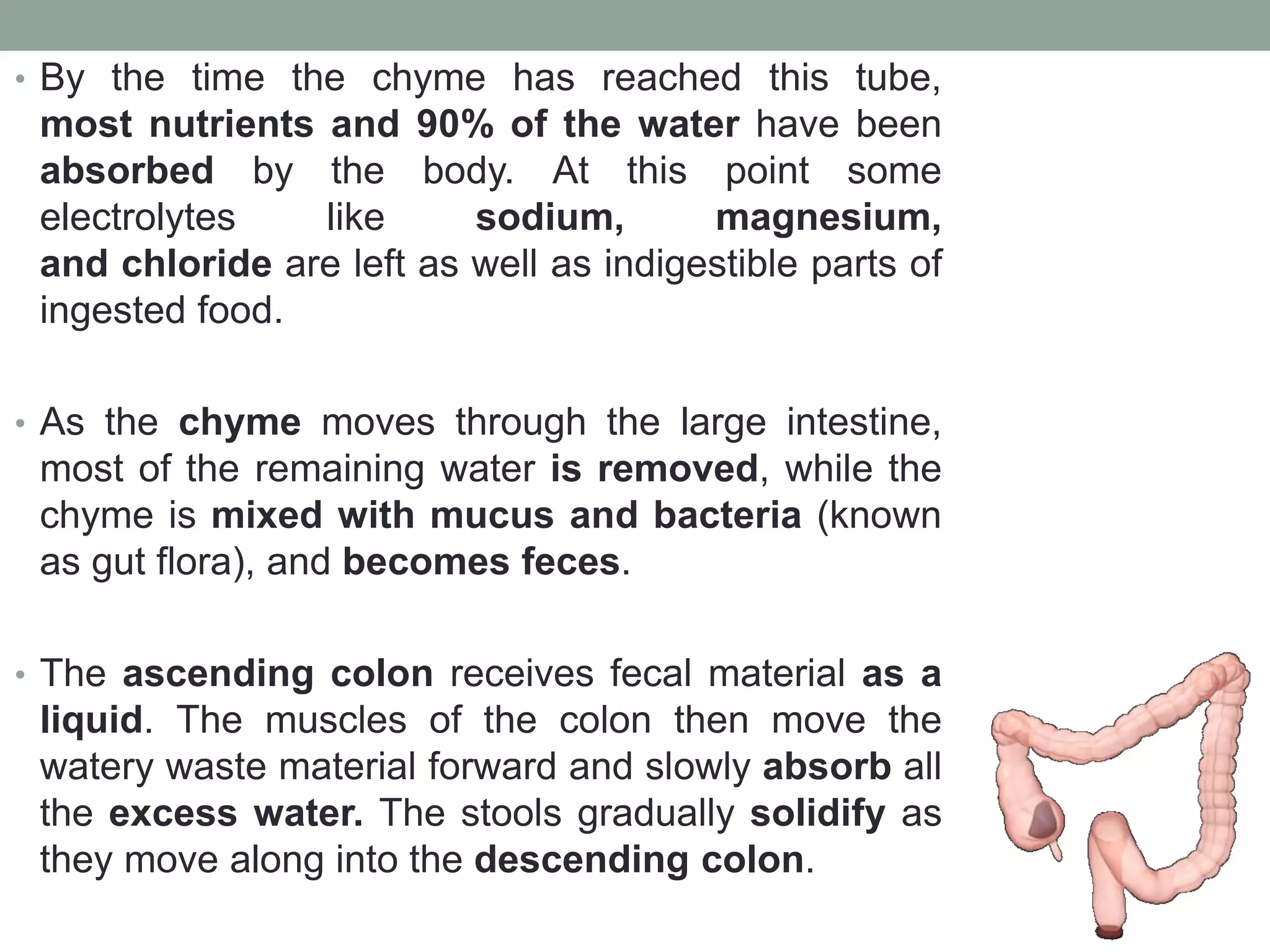 • By the time the chyme has reached this tube, most nutrients and 90% of the water have been absorbed by the body. At this point some electrolytes like sodium, magnesium, and chloride are left as well as indigestible parts of ingested food.

• As the chyme moves through the large intestine, most of the remaining water is removed, while the chyme is mixed with mucus and bacteria (known as gut flora), and becomes feces.

• The ascending colon receives fecal material as a liquid. The muscles of the colon then move the watery waste material forward and slowly absorb all the excess water. The stools gradually solidify as they move along into the descending colon.